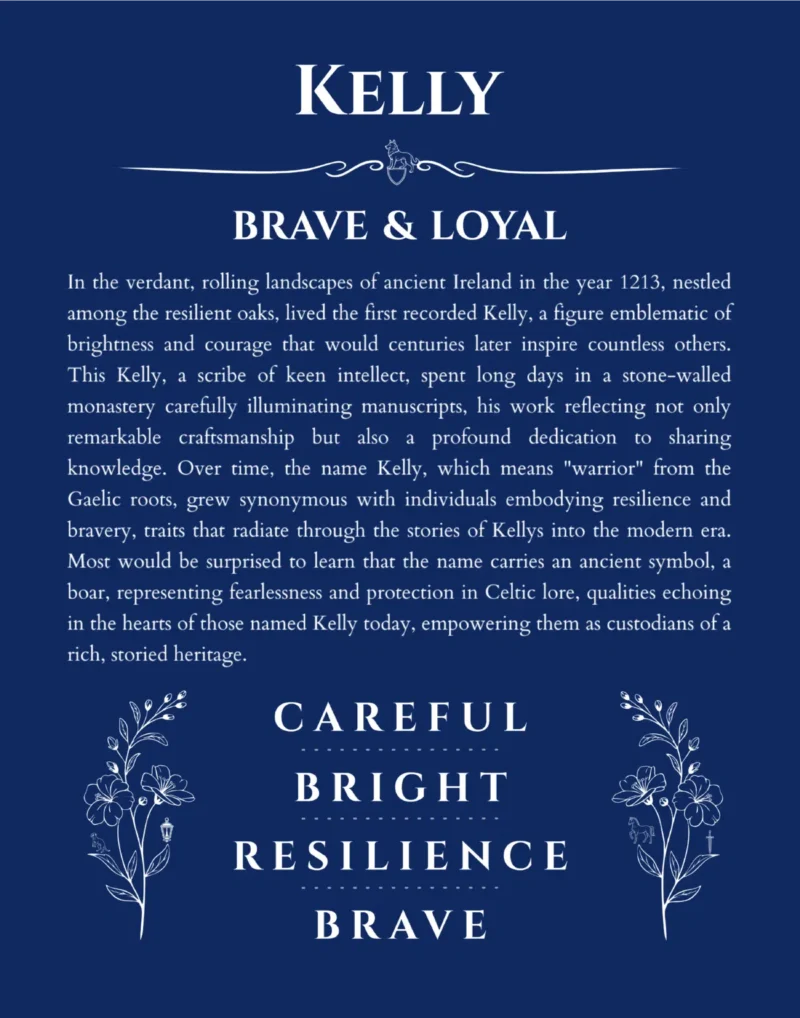 KELLY

BRAVE & LOYAL

In the verdant, rolling landscapes of ancient Ireland in the year 1213, nestled among the resilient oaks, lived the first recorded Kelly, a figure emblematic of brightness and courage that would centuries later inspire countless others. This Kelly, a scribe of keen intellect, spent long days in a stone-walled monastery carefully illuminating manuscripts, his work reflecting not only remarkable craftsmanship but also a profound dedication to sharing knowledge. Over time, the name Kelly, which means "warrior" from the Gaelic roots, grew synonymous with individuals embodying resilience and bravery, traits that radiate through the stories of Kellys into the modern era. Most would be surprised to learn that the name carries an ancient symbol, a boar, representing fearlessness and protection in Celtic lore, qualities echoing in the hearts of those named Kelly today, empowering them as custodians of a rich, storied heritage.

CAREFUL

BRIGHT

RESILIENCE

BRAVE